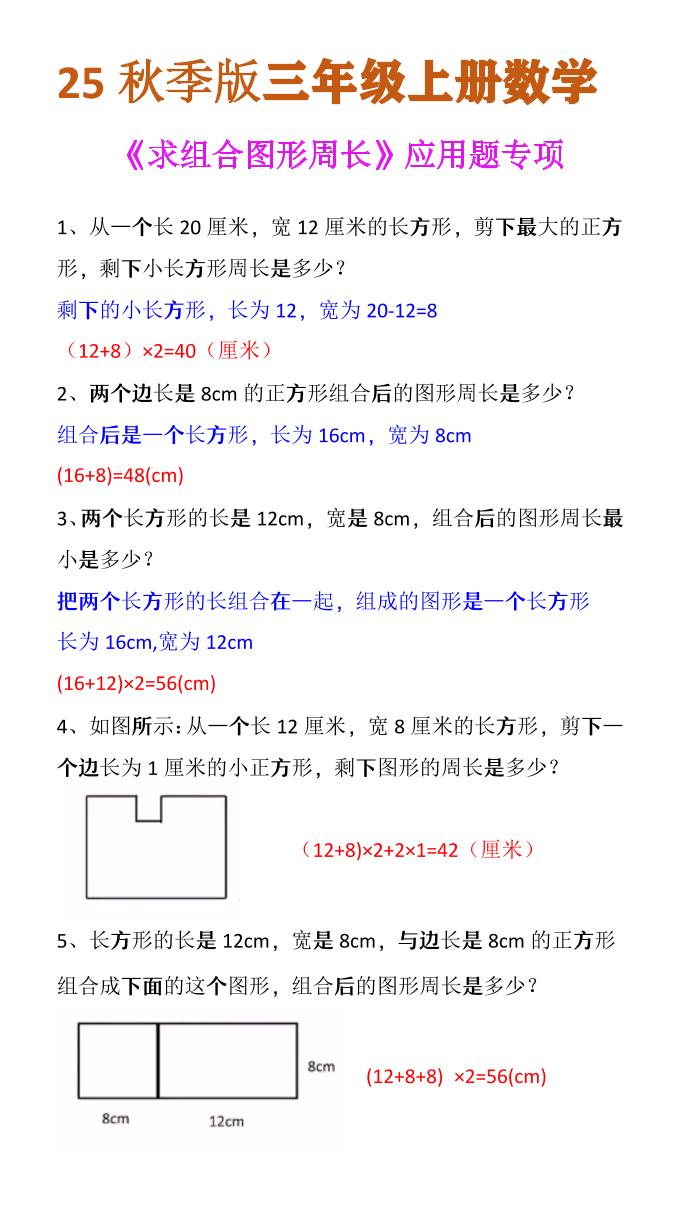 25 秋季版三年级上册数学

《求组合图形周长》应用题专项

1、从一个长 20 厘米，宽 12 厘米的长方形，剪下最大的正方形，剩下小长方形周长是多少？

剩下的小长方形，长为 12，宽为 20-12=8

（12+8）×2=40（厘米）

2、两个边长是 8cm 的正方形组合后的图形周长是多少？

组合后是一个长方形，长为 16cm，宽为 8cm

(16+8)=48(cm)

3、两个长方形的长是 12cm，宽是 8cm，组合后的图形周长最小是多少？

把两个长方形的长组合在一起，组成的图形是一个长方形

长为 16cm,宽为 12cm

(16+12)×2=56(cm)

4、如图所示：从一个长 12 厘米，宽 8 厘米的长方形，剪下一个边长为 1 厘米的小正方形，剩下图形的周长是多少？

（12+8)×2+2×1=42（厘米）

5、长方形的长是 12cm，宽是 8cm，与边长是 8cm 的正方形组合成下面的这个图形，组合后的图形周长是多少？

8cm

8cm

12cm

(12+8+8) ×2=56(cm)